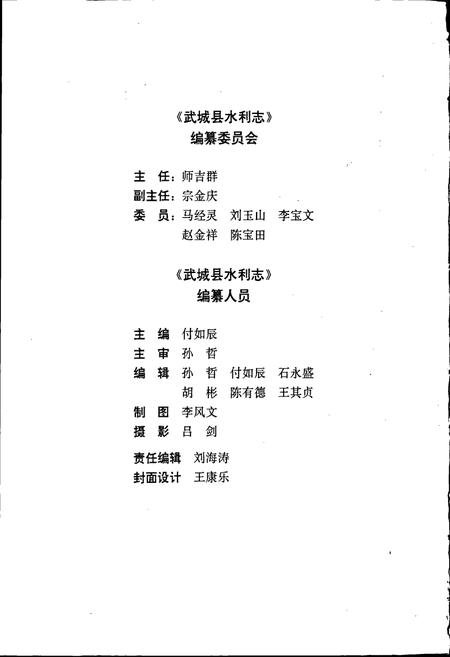 《武城县水利志》
编纂委员会

主　任：师吉群
副主任：宗金庆
委　员：马经灵　刘玉山　李宝文
赵金祥　陈宝田

《武城县水利志》
编纂人员

主　编　付如辰
主　审　孙　哲
编　辑　孙　哲　付如辰　石永盛
胡　彬　陈有德　王其贞
制　图　李风文
摄　影　吕　剑

责任编辑　刘海涛
封面设计　王康乐